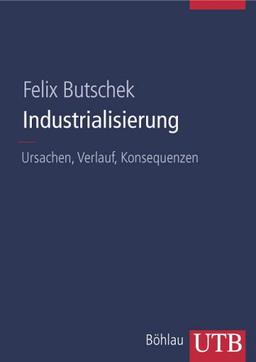 Felix Butschek
Industrialisierung

Ursachen, Verlauf, Konsequenzen

Böhlau UTB